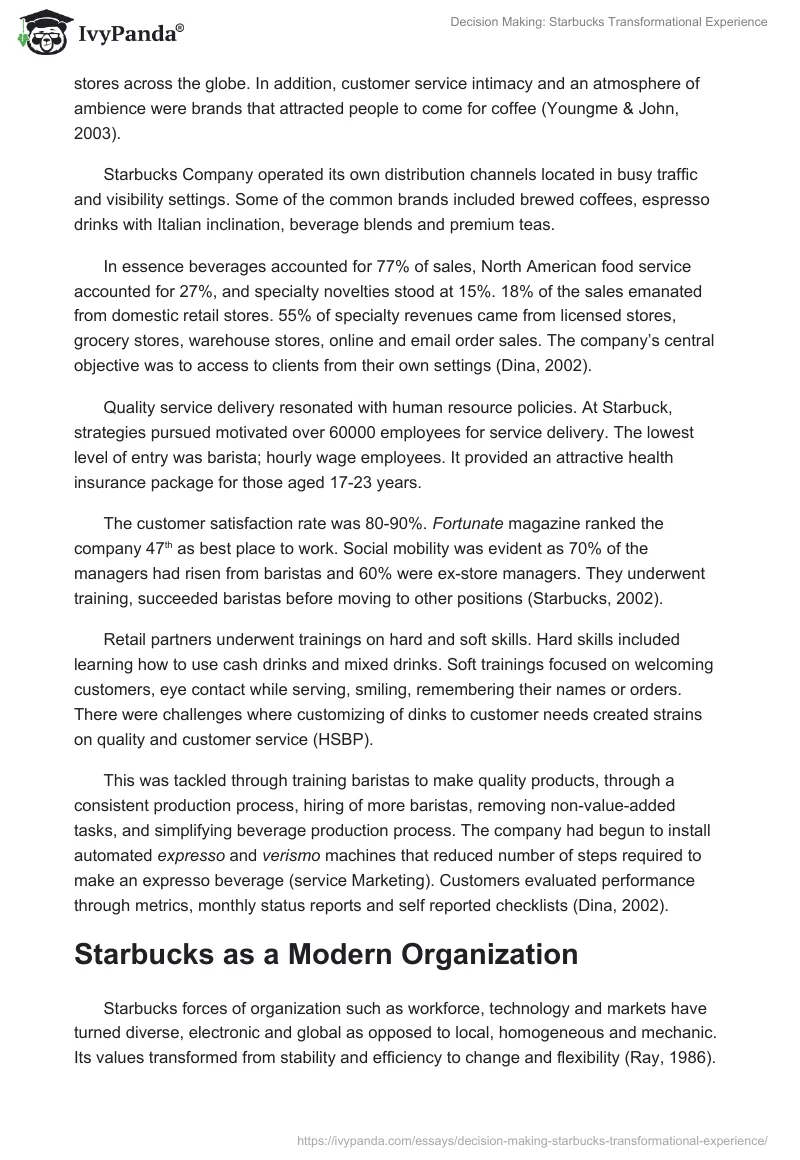 IvyPanda®

Decision Making: Starbucks Transformational Experience

stores across the globe. In addition, customer service intimacy and an atmosphere of ambience were brands that attracted people to come for coffee (Youngme & John, 2003).

Starbucks Company operated its own distribution channels located in busy traffic and visibility settings. Some of the common brands included brewed coffees, espresso drinks with Italian inclination, beverage blends and premium teas.

In essence beverages accounted for 77% of sales, North American food service accounted for 27%, and specialty novelties stood at 15%. 18% of the sales emanated from domestic retail stores. 55% of specialty revenues came from licensed stores, grocery stores, warehouse stores, online and email order sales. The company's central objective was to access to clients from their own settings (Dina, 2002).

Quality service delivery resonated with human resource policies. At Starbuck, strategies pursued motivated over 60000 employees for service delivery. The lowest level of entry was barista; hourly wage employees. It provided an attractive health insurance package for those aged 17-23 years.

The customer satisfaction rate was 80-90%. Fortunate magazine ranked the company 47$^{th}$ as best place to work. Social mobility was evident as 70% of the managers had risen from baristas and 60% were ex-store managers. They underwent training, succeeded baristas before moving to other positions (Starbucks, 2002).

Retail partners underwent trainings on hard and soft skills. Hard skills included learning how to use cash drinks and mixed drinks. Soft trainings focused on welcoming customers, eye contact while serving, smiling, remembering their names or orders. There were challenges where customizing of dinks to customer needs created strains on quality and customer service (HSBP).

This was tackled through training baristas to make quality products, through a consistent production process, hiring of more baristas, removing non-value-added tasks, and simplifying beverage production process. The company had begun to install automated expresso and verismo machines that reduced number of steps required to make an expresso beverage (service Marketing). Customers evaluated performance through metrics, monthly status reports and self reported checklists (Dina, 2002).

Starbucks as a Modern Organization

Starbucks forces of organization such as workforce, technology and markets have turned diverse, electronic and global as opposed to local, homogeneous and mechanic. Its values transformed from stability and efficiency to change and flexibility (Ray, 1986).

https://ivypanda.com/essays/decision-making-starbucks-transformational-experience/